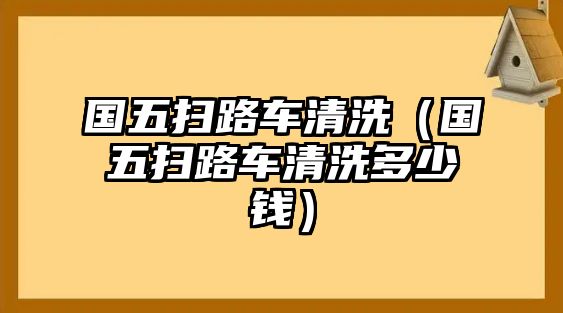 国五扫路车清洗（国五扫路车清洗多少钱）